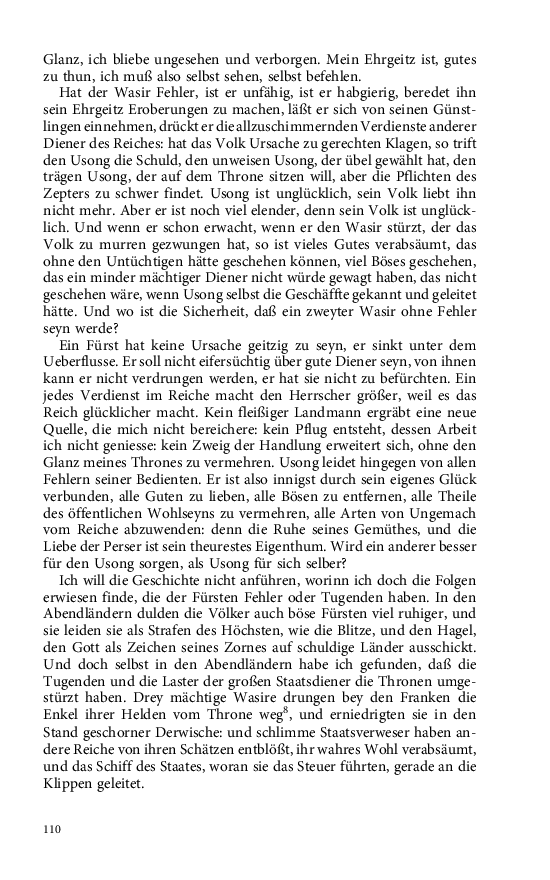 Glanz, ich bliebe ungesehen und verborgen. Mein Ehrgeitz ist, gutes zu thun, ich muß also selbst sehen, selbst befehlen.

Hat der Wasir Fehler, ist er unfähig, ist er habgierig, beredet ihn sein Ehrgeitz Eroberungen zu machen, läßt er sich von seinen Günstlingen einnehmen, drückt er die allzuschimmernden Verdienste anderer Diener des Reiches: hat das Volk Ursache zu gerechten Klagen, so trift den Usong die Schuld, den unweisen Usong, der übel gewählt hat, den trägen Usong, der auf dem Throne sitzen will, aber die Pflichten des Zepters zu schwer findet. Usong ist unglücklich, sein Volk liebt ihn nicht mehr. Aber er ist noch viel elender, denn sein Volk ist unglücklich. Und wenn er schon erwacht, wenn er den Wasir stürzt, der das Volk zu murren gezwungen hat, so ist vieles Gutes verabsäumt, das ohne den Untüchtigen hätte geschehen können, viel Böses geschehen, das ein minder mächtiger Diener nicht würde gewagt haben, das nicht geschehen wäre, wenn Usong selbst die Geschäffte gekannt und geleitet hätte. Und wo ist die Sicherheit, daß ein zweyter Wasir ohne Fehler seyn werde?

Ein Fürst hat keine Ursache geitzig zu seyn, er sinkt unter dem Ueberflusse. Er soll nicht eifersüchtig über gute Diener seyn, von ihnen kann er nicht verdrungen werden, er hat sie nicht zu befürchten. Ein jedes Verdienst im Reiche macht den Herrscher größer, weil es das Reich glücklicher macht. Kein fleißiger Landmann ergräbt eine neue Quelle, die mich nicht bereichere: kein Pflug entsteht, dessen Arbeit ich nicht geniesse: kein Zweig der Handlung erweitert sich, ohne den Glanz meines Thrones zu vermehren. Usong leidet hingegen von allen Fehlern seiner Bedienten. Er ist also innigst durch sein eigenes Glück verbunden, alle Guten zu lieben, alle Bösen zu entfernen, alle Theile des öffentlichen Wohlseyns zu vermehren, alle Arten von Ungemach vom Reiche abzuwenden: denn die Ruhe seines Gemüthes, und die Liebe der Perser ist sein theurestes Eigenthum. Wird ein anderer besser für den Usong sorgen, als Usong für sich selber?

Ich will die Geschichte nicht anführen, worinn ich doch die Folgen erwiesen finde, die der Fürsten Fehler oder Tugenden haben. In den Abendländern dulden die Völker auch böse Fürsten viel ruhiger, und sie leiden sie als Strafen des Höchsten, wie die Blitze, und den Hagel, den Gott als Zeichen seines Zornes auf schuldige Länder ausschickt. Und doch selbst in den Abendländern habe ich gefunden, daß die Tugenden und die Laster der großen Staatsdiener die Thronen umgestürzt haben. Drey mächtige Wasire drungen bey den Franken die Enkel ihrer Helden vom Throne weg$^8$, und erniedrigten sie in den Stand geschorner Derwische: und schlimme Staatsverweser haben andere Reiche von ihren Schätzen entblößt, ihr wahres Wohl verabsäumt, und das Schiff des Staates, woran sie das Steuer führten, gerade an die Klippen geleitet.

110